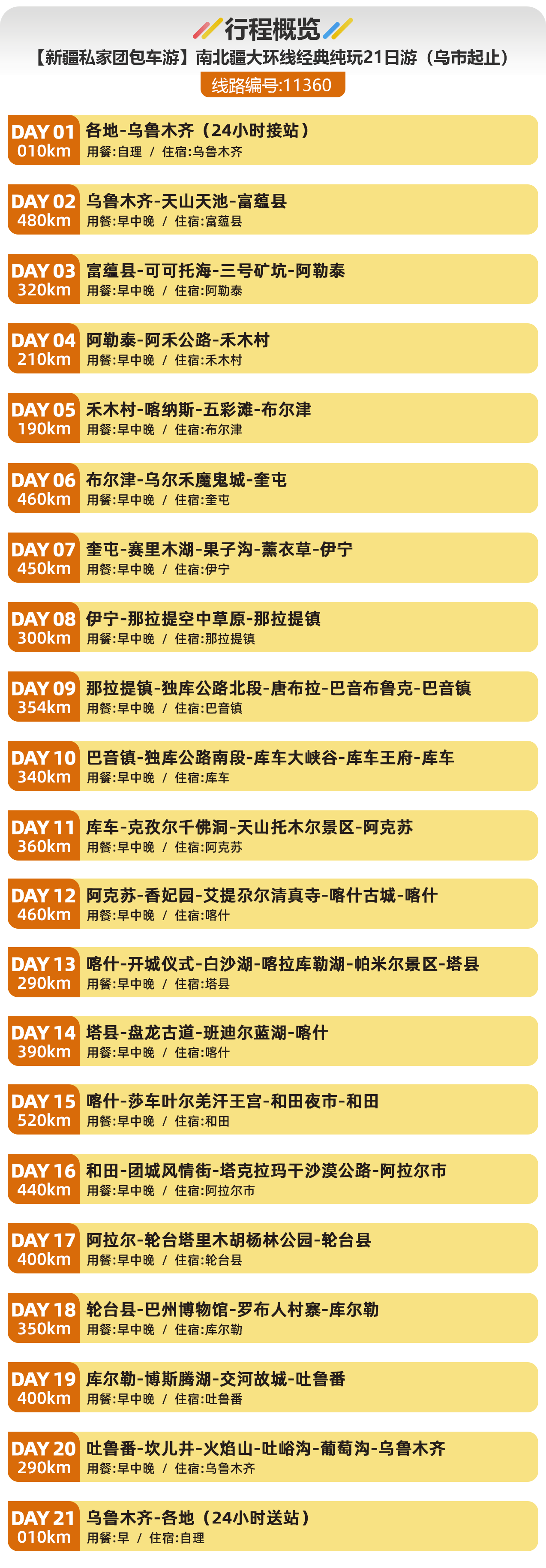 行程概览

【新疆私家团包车游】南北疆大环线经典纯玩21日游（乌市起止）

线路编号:11360

DAY 01
010km
各地-乌鲁木齐（24小时接站）
用餐:自理 / 住宿:乌鲁木齐

DAY 02
480km
乌鲁木齐-天山天池-富蕴县
用餐:早中晚 / 住宿:富蕴县

DAY 03
320km
富蕴县-可可托海-三号矿坑-阿勒泰
用餐:早中晚 / 住宿:阿勒泰

DAY 04
210km
阿勒泰-阿禾公路-禾木村
用餐:早中晚 / 住宿:禾木村

DAY 05
190km
禾木村-喀纳斯-五彩滩-布尔津
用餐:早中晚 / 住宿:布尔津

DAY 06
460km
布尔津-乌尔禾魔鬼城-奎屯
用餐:早中晚 / 住宿:奎屯

DAY 07
450km
奎屯-赛里木湖-果子沟-薰衣草-伊宁
用餐:早中晚 / 住宿:伊宁

DAY 08
300km
伊宁-那拉提空中草原-那拉提镇
用餐:早中晚 / 住宿:那拉提镇

DAY 09
354km
那拉提镇-独库公路北段-唐布拉-巴音布鲁克-巴音镇
用餐:早中晚 / 住宿:巴音镇

DAY 10
340km
巴音镇-独库公路南段-库车大峡谷-库车王府-库车
用餐:早中晚 / 住宿:库车

DAY 11
360km
库车-克孜尔千佛洞-天山托木尔景区-阿克苏
用餐:早中晚 / 住宿:阿克苏

DAY 12
460km
阿克苏-香妃园-艾提尕尔清真寺-喀什古城-喀什
用餐:早中晚 / 住宿:喀什

DAY 13
290km
喀什-开城仪式-白沙湖-喀拉库勒湖-帕米尔景区-塔县
用餐:早中晚 / 住宿:塔县

DAY 14
390km
塔县-盘龙古道-班迪尔蓝湖-喀什
用餐:早中晚 / 住宿:喀什

DAY 15
520km
喀什-莎车叶尔羌汗王宫-和田夜市-和田
用餐:早中晚 / 住宿:和田

DAY 16
440km
和田-团城风情街-塔克拉玛干沙漠公路-阿拉尔市
用餐:早中晚 / 住宿:阿拉尔市

DAY 17
400km
阿拉尔-轮台塔里木胡杨林公园-轮台县
用餐:早中晚 / 住宿:轮台县

DAY 18
350km
轮台县-巴州博物馆-罗布人村寨-库尔勒
用餐:早中晚 / 住宿:库尔勒

DAY 19
400km
库尔勒-博斯腾湖-交河故城-吐鲁番
用餐:早中晚 / 住宿:吐鲁番

DAY 20
290km
吐鲁番-坎儿井-火焰山-吐峪沟-葡萄沟-乌鲁木齐
用餐:早中晚 / 住宿:乌鲁木齐

DAY 21
010km
乌鲁木齐-各地（24小时送站）
用餐:早 / 住宿:自理